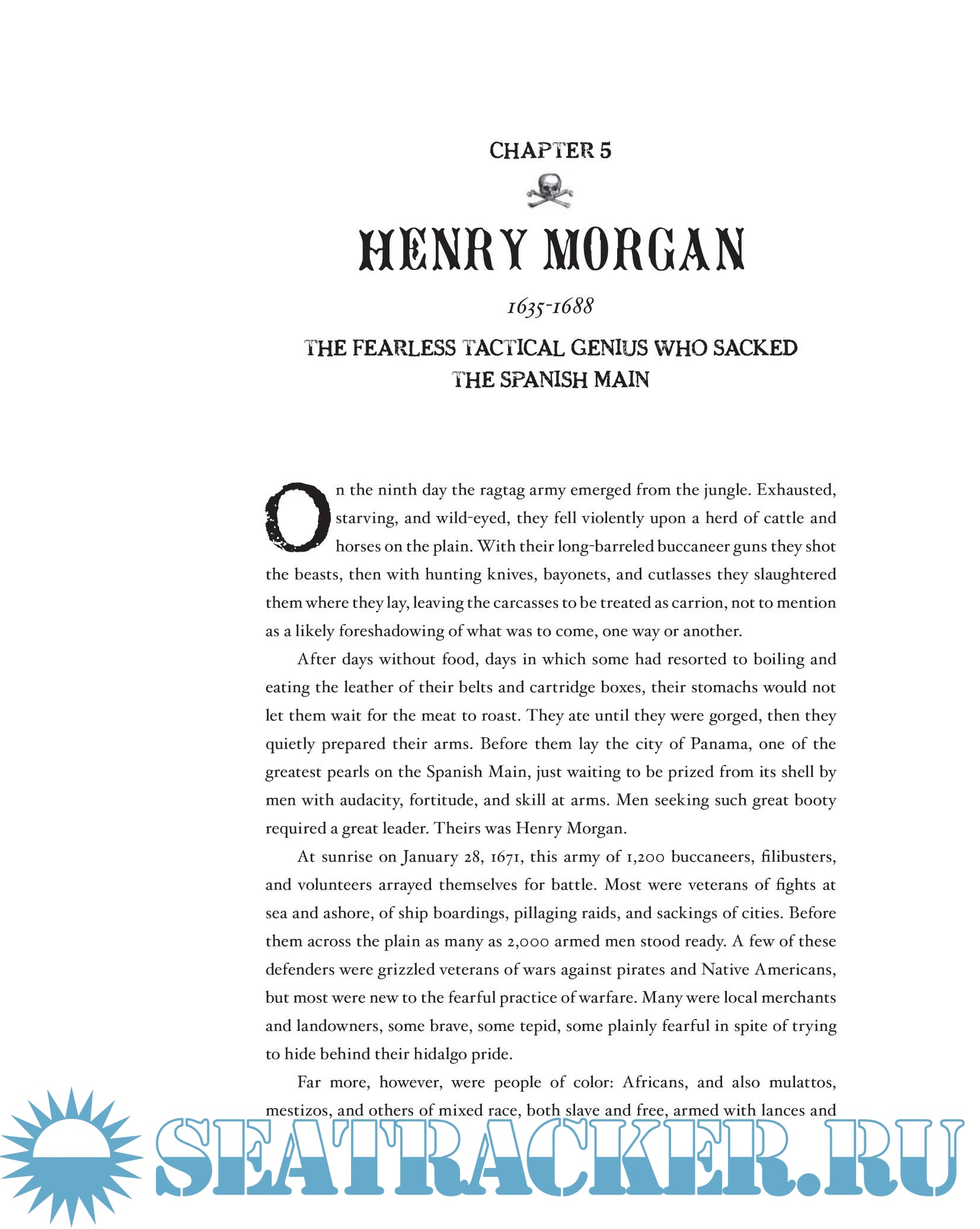 CHAPTER 5

HENRY MORGAN

1635-1688

THE FEARLESS TACTICAL GENIUS WHO SACKED THE SPANISH MAIN

On the ninth day the ragtag army emerged from the jungle. Exhausted, starving, and wild-eyed, they fell violently upon a herd of cattle and horses on the plain. With their long-barreled buccaneer guns they shot the beasts, then with hunting knives, bayonets, and cutlasses they slaughtered them where they lay, leaving the carcasses to be treated as carrion, not to mention as a likely foreshadowing of what was to come, one way or another.

After days without food, days in which some had resorted to boiling and eating the leather of their belts and cartridge boxes, their stomachs would not let them wait for the meat to roast. They ate until they were gorged, then they quietly prepared their arms. Before them lay the city of Panama, one of the greatest pearls on the Spanish Main, just waiting to be prized from its shell by men with audacity, fortitude, and skill at arms. Men seeking such great booty required a great leader. Theirs was Henry Morgan.

At sunrise on January 28, 1671, this army of 1,200 buccaneers, filibusters, and volunteers arrayed themselves for battle. Most were veterans of fights at sea and ashore, of ship boardings, pillaging raids, and sackings of cities. Before them across the plain as many as 2,000 armed men stood ready. A few of these defenders were grizzled veterans of wars against pirates and Native Americans, but most were new to the fearful practice of warfare. Many were local merchants and landowners, some brave, some tepid, some plainly fearful in spite of trying to hide behind their hidalgo pride.

Far more, however, were people of color: Africans, and also mulattos, mestizos, and others of mixed race, both slave and free, armed with lances and

SEATRACKER.RU